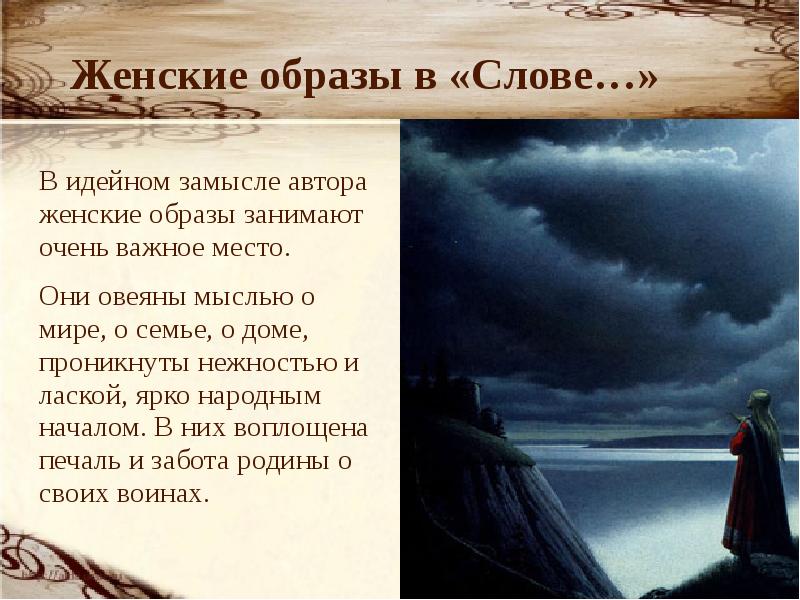 Женские образы в «Слове…»

В идейном замысле автора женские образы занимают очень важное место.

Они овеяны мыслью о мире, о семье, о доме, проникнуты нежностью и лаской, ярко народным началом. В них воплощена печаль и забота родины о своих воинах.